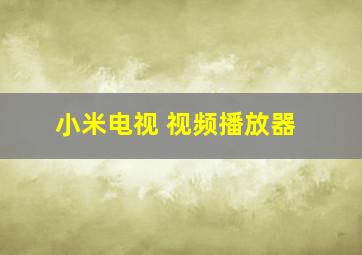 小米电视 视频播放器